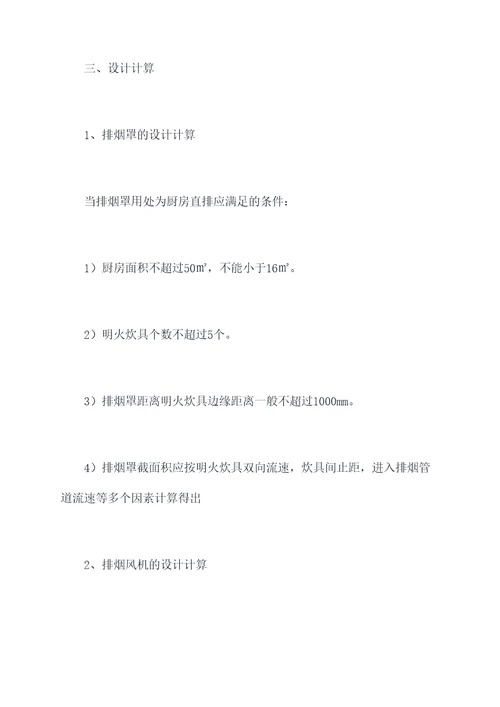 三、设计计算

1、排烟罩的设计计算

当排烟罩用处为厨房直排应满足的条件：

1）厨房面积不超过50㎡，不能小于16㎡。

2）明火炊具个数不超过5个。

3）排烟罩距离明火炊具边缘距离一般不超过1000mm。

4）排烟罩截面积应按明火炊具双向流速，炊具间止距，进入排烟管道流速等多个因素计算得出

2、排烟风机的设计计算